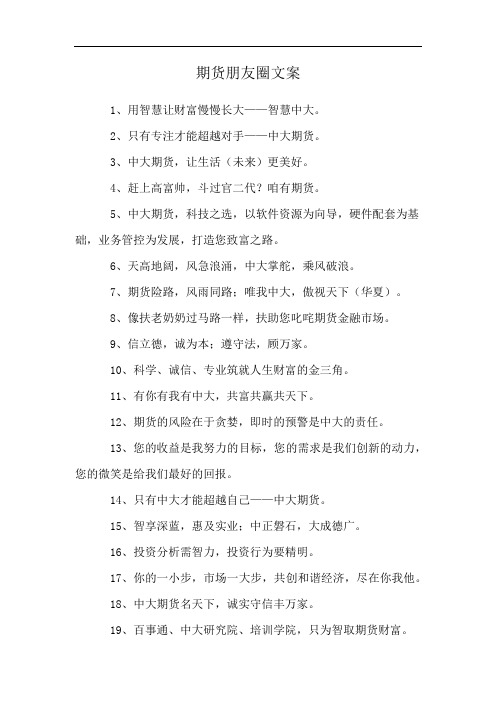 期货朋友圈文案

1、用智慧让财富慢慢长大——智慧中大。

2、只有专注才能超越对手——中大期货。

3、中大期货，让生活（未来）更美好。

4、赶上高富帅，斗过官二代？咱有期货。

5、中大期货，科技之选，以软件资源为向导，硬件配套为基础，业务管控为发展，打造您致富之路。

6、天高地阔，风急浪涌，中大掌舵，乘风破浪。

7、期货险路，风雨同路；唯我中大，傲视天下（华夏）。

8、像扶老奶奶过马路一样，扶助您叱咤期货金融市场。

9、信立德，诚为本；遵守法，顾万家。

10、科学、诚信、专业筑就人生财富的金三角。

11、有你有我有中大，共富共赢共天下。

12、期货的风险在于贪婪，即时的预警是中大的责任。

13、您的收益是我努力的目标，您的需求是我们创新的动力，您的微笑是给我们最好的回报。

14、只有中大才能超越自己——中大期货。

15、智享深蓝，惠及实业；中正磐石，大成德广。

16、投资分析需智力，投资行为要精明。

17、你的一小步，市场一大步，共创和谐经济，尽在你我他。

18、中大期货名天下，诚实守信丰万家。

19、百事通、中大研究院、培训学院，只为智取期货财富。